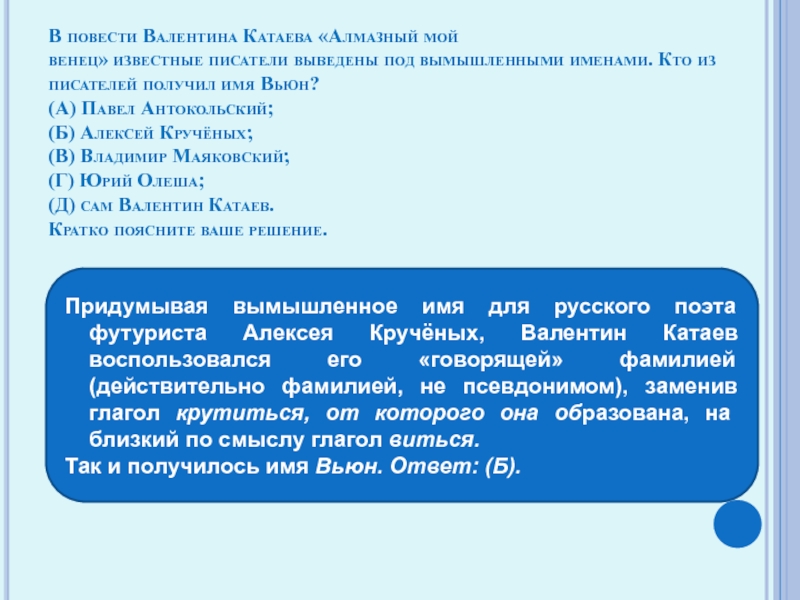 В повести Валентина Катаева «Алмазный мой венец» известные писатели выведены под вымышленными именами. Кто из писателей получил имя Вьюн?
(А) Павел Антокольский;
(Б) Алексей Кручёных;
(В) Владимир Маяковский;
(Г) Юрий Олеша;
(Д) сам Валентин Катаев.
Кратко поясните ваше решение.

Придумывая вымышленное имя для русского поэта футуриста Алексея Кручёных, Валентин Катаев воспользовался его «говорящей» фамилией (действительно фамилией, не псевдонимом), заменив глагол крутиться, от которого она образована, на близкий по смыслу глагол виться.
Так и получилось имя Вьюн. Ответ: (Б).